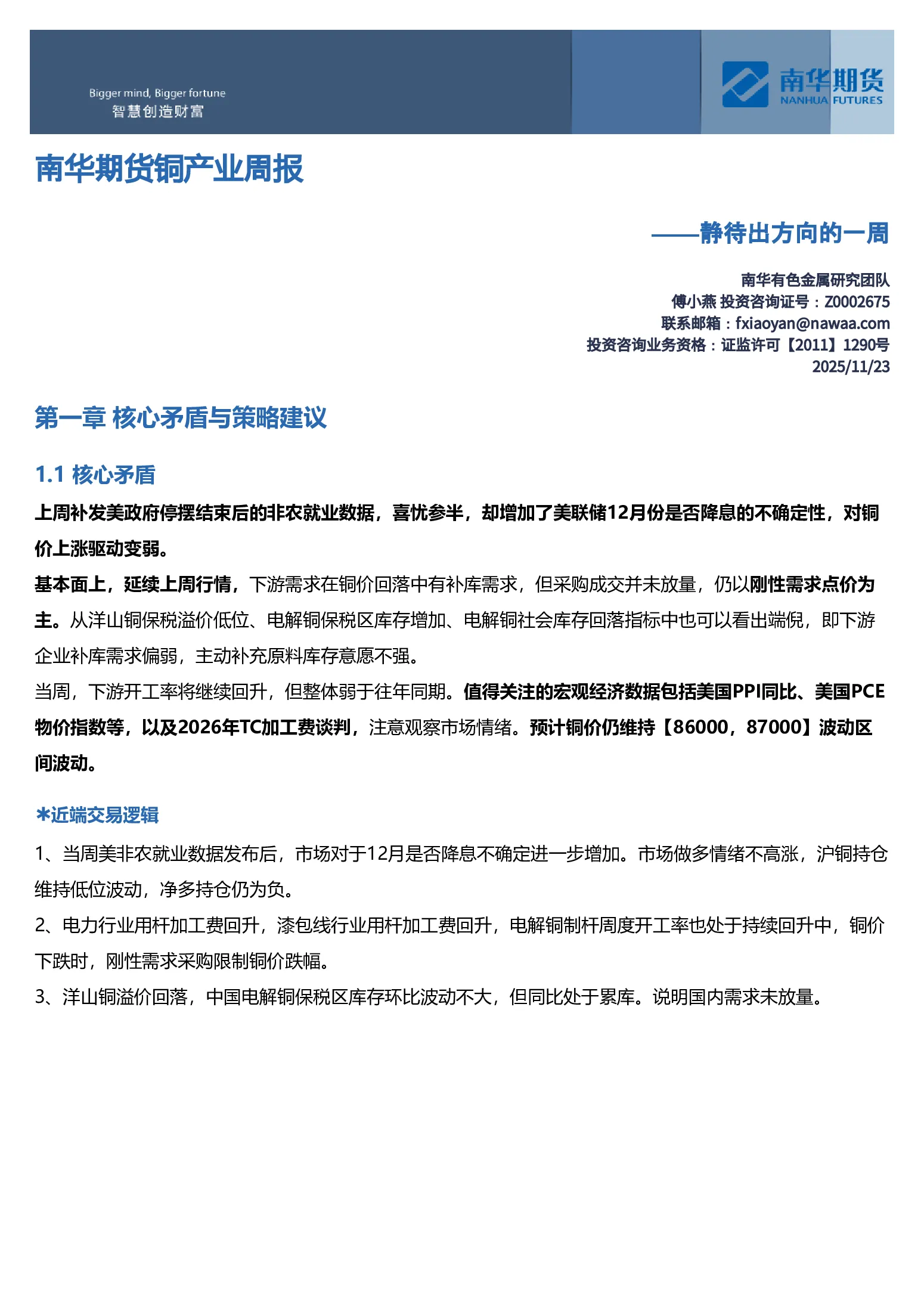 Bigger mind, Bigger fortune
智慧创造财富

南华期货
NANHUA FUTURES

南华期货铜产业周报

——静待出方向的一周

南华有色金属研究团队
傅小燕 投资咨询证号：Z0002675
联系邮箱：fxiaoyan@nawaa.com
投资咨询业务资格：证监许可【2011】1290号
2025/11/23

第一章 核心矛盾与策略建议

1.1 核心矛盾

上周补发美政府停摆结束后的非农就业数据，喜忧参半，却增加了美联储12月份是否降息的不确定性，对铜价上涨驱动变弱。

基本面上，延续上周行情，下游需求在铜价回落中有补库需求，但采购成交并未放量，仍以刚性需求点价为主。从洋山铜保税溢价低位、电解铜保税区库存增加、电解铜社会库存回落指标中也可以看出端倪，即下游企业补库需求偏弱，主动补充原料库存意愿不强。

当周，下游开工率将继续回升，但整体弱于往年同期。值得关注的宏观经济数据包括美国PPI同比、美国PCE物价指数等，以及2026年TC加工费谈判，注意观察市场情绪。预计铜价仍维持【86000，87000】波动区间波动。

*近端交易逻辑

1、当周美非农就业数据发布后，市场对于12月是否降息不确定进一步增加。市场做多情绪不高涨，沪铜持仓维持低位波动，净多持仓仍为负。

2、电力行业用杆加工费回升，漆包线行业用杆加工费回升，电解铜制杆周度开工率也处于持续回升中，铜价下跌时，刚性需求采购限制铜价跌幅。

3、洋山铜溢价回落，中国电解铜保税区库存环比波动不大，但同比处于累库。说明国内需求未放量。